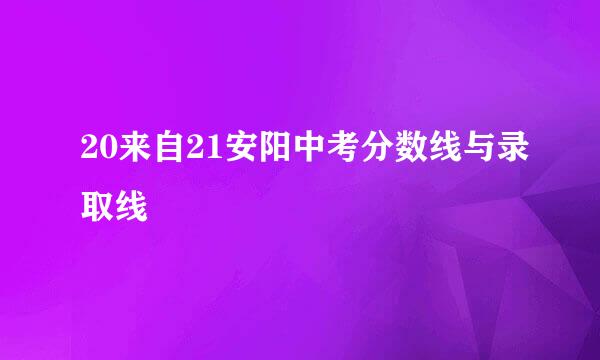 20来自21安阳中考分数线与录取线